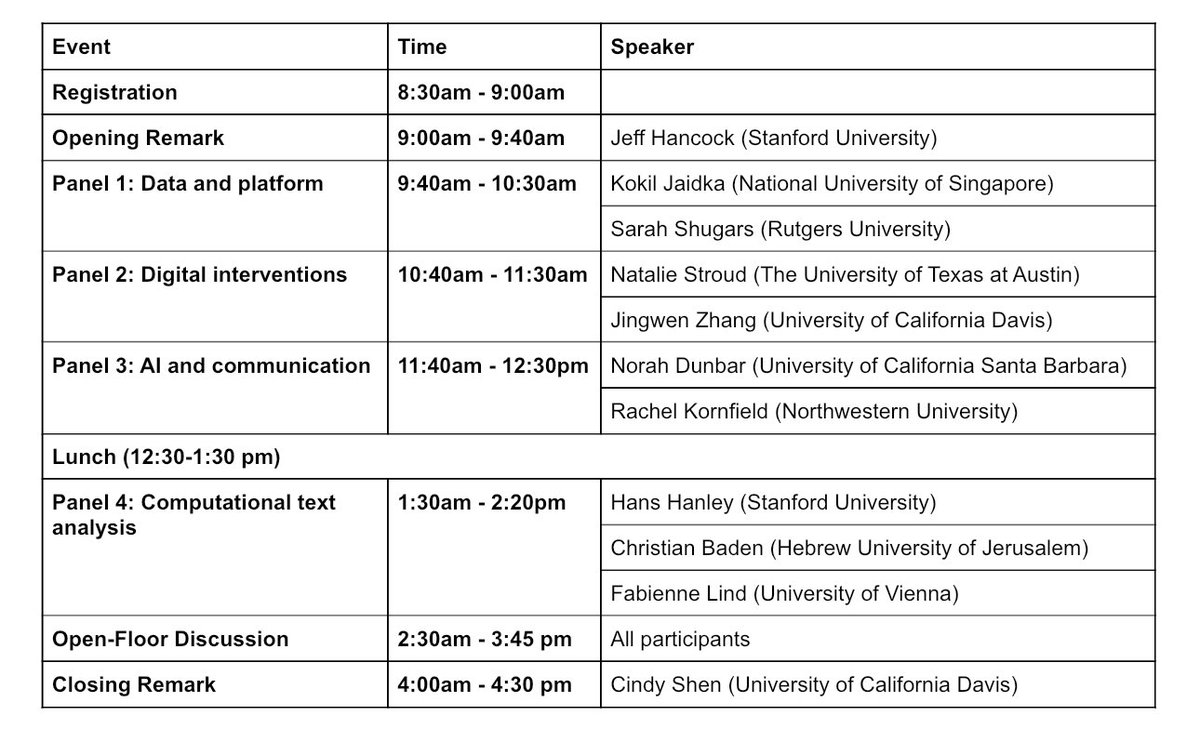 | Event | Time | Speaker |
|---|---|---|
| Registration | 8:30am - 9:00am | |
| Opening Remark | 9:00am - 9:40am | Jeff Hancock (Stanford University) |
| Panel 1: Data and platform | 9:40am - 10:30am | Kokil Jaidka (National University of Singapore) |
| | | Sarah Shugars (Rutgers University) |
| Panel 2: Digital interventions | 10:40am - 11:30am | Natalie Stroud (The University of Texas at Austin) |
| | | Jingwen Zhang (University of California Davis) |
| Panel 3: AI and communication | 11:40am - 12:30pm | Norah Dunbar (University of California Santa Barbara) |
| | | Rachel Kornfield (Northwestern University) |
| Lunch (12:30-1:30 pm) | | |
| Panel 4: Computational text analysis | 1:30am - 2:20pm | Hans Hanley (Stanford University) |
| | | Christian Baden (Hebrew University of Jerusalem) |
| | | Fabienne Lind (University of Vienna) |
| Open-Floor Discussion | 2:30am - 3:45 pm | All participants |
| Closing Remark | 4:00am - 4:30 pm | Cindy Shen (University of California Davis) |